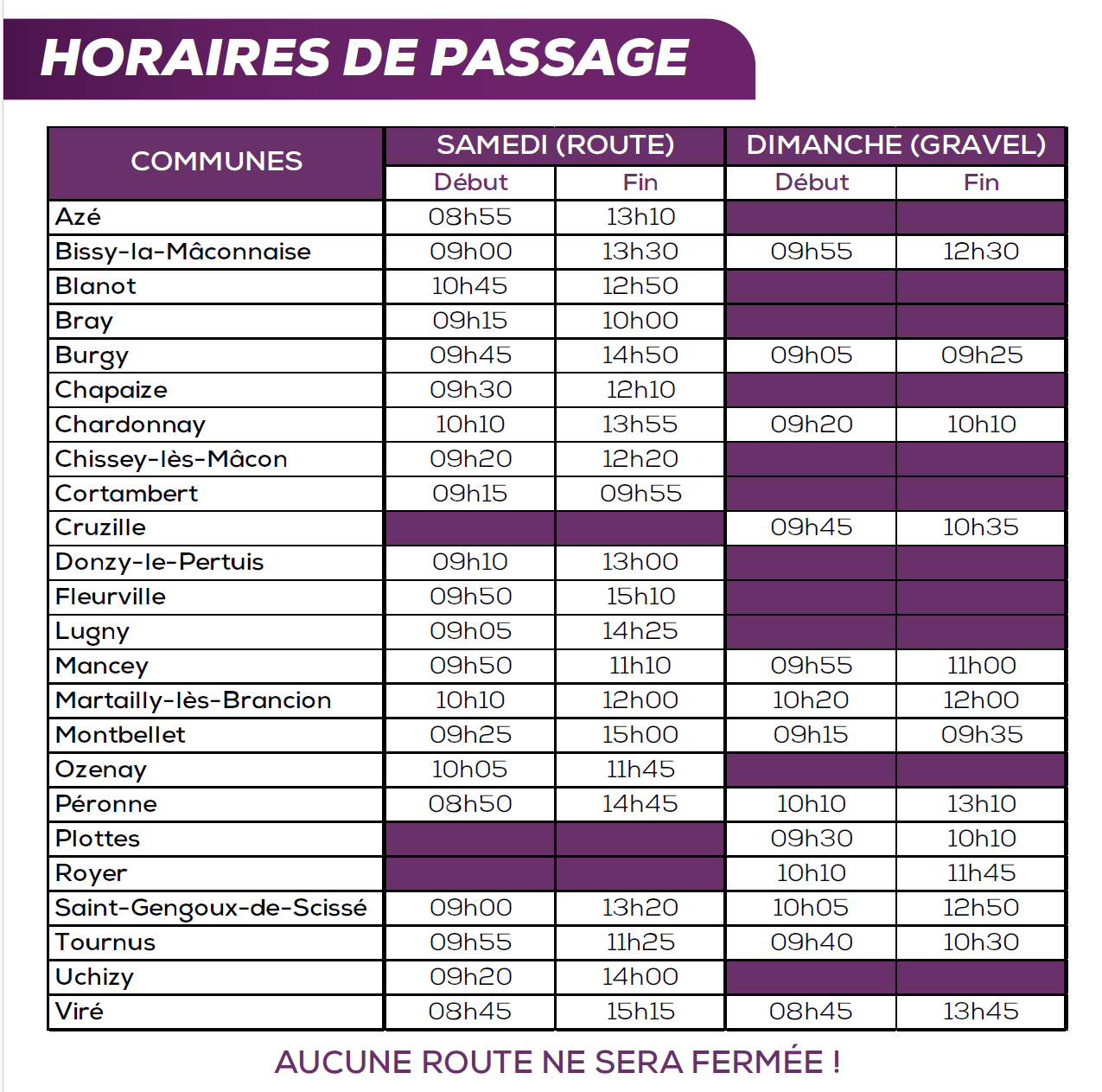 HORAIRES DE PASSAGE

| COMMUNES | SAMEDI (ROUTE) | | DIMANCHE (GRAVEL) | |
|---|---|---|---|---|
| | Début | Fin | Début | Fin |
| Azé | 08h55 | 13h10 | | |
| Bissy-la-Mâconnaise | 09h00 | 13h30 | 09h55 | 12h30 |
| Blanot | 10h45 | 12h50 | | |
| Bray | 09h15 | 10h00 | | |
| Burgy | 09h45 | 14h50 | 09h05 | 09h25 |
| Chapaize | 09h30 | 12h10 | | |
| Chardonnay | 10h10 | 13h55 | 09h20 | 10h10 |
| Chissey-lès-Mâcon | 09h20 | 12h20 | | |
| Cortambert | 09h15 | 09h55 | | |
| Cruzille | | | 09h45 | 10h35 |
| Donzy-le-Pertuis | 09h10 | 13h00 | | |
| Fleurville | 09h50 | 15h10 | | |
| Lugny | 09h05 | 14h25 | | |
| Mancey | 09h50 | 11h10 | 09h55 | 11h00 |
| Martailly-lès-Brancion | 10h10 | 12h00 | 10h20 | 12h00 |
| Montbellet | 09h25 | 15h00 | 09h15 | 09h35 |
| Ozenay | 10h05 | 11h45 | | |
| Péronne | 08h50 | 14h45 | 10h10 | 13h10 |
| Plottes | | | 09h30 | 10h10 |
| Royer | | | 10h10 | 11h45 |
| Saint-Gengoux-de-Scissé | 09h00 | 13h20 | 10h05 | 12h50 |
| Tournus | 09h55 | 11h25 | 09h40 | 10h30 |
| Uchizy | 09h20 | 14h00 | | |
| Viré | 08h45 | 15h15 | 08h45 | 13h45 |

AUCUNE ROUTE NE SERA FERMÉE !